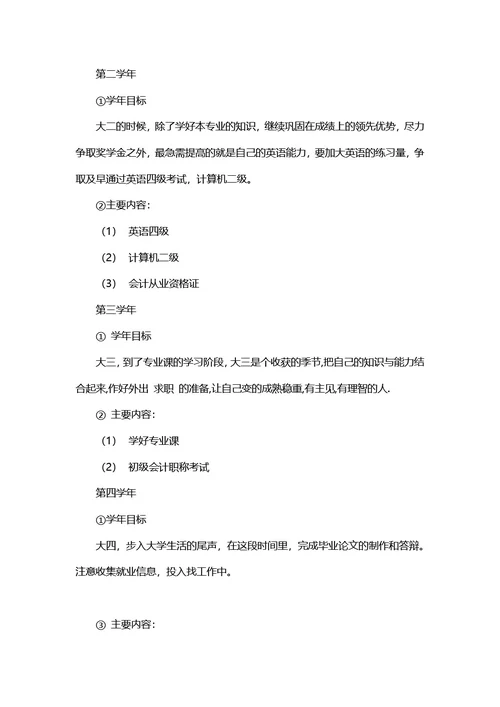 第二学年

①学年目标

大二的时候，除了学好本专业的知识，继续巩固在成绩上的领先优势，尽力争取奖学金之外，最急需提高的就是自己的英语能力，要加大英语的练习量，争取及早通过英语四级考试，计算机二级。

②主要内容：

（1） 英语四级

（2） 计算机二级

（3） 会计从业资格证

第三学年

① 学年目标

大三，到了专业课的学习阶段，大三是个收获的季节,把自己的知识与能力结合起来,作好外出 求职 的准备,让自己变的成熟稳重,有主见,有理智的人.

② 主要内容：

（1） 学好专业课

（2） 初级会计职称考试

第四学年

①学年目标

大四，步入大学生活的尾声，在这段时间里，完成毕业论文的制作和答辩。注意收集就业信息，投入找工作中。

③ 主要内容：